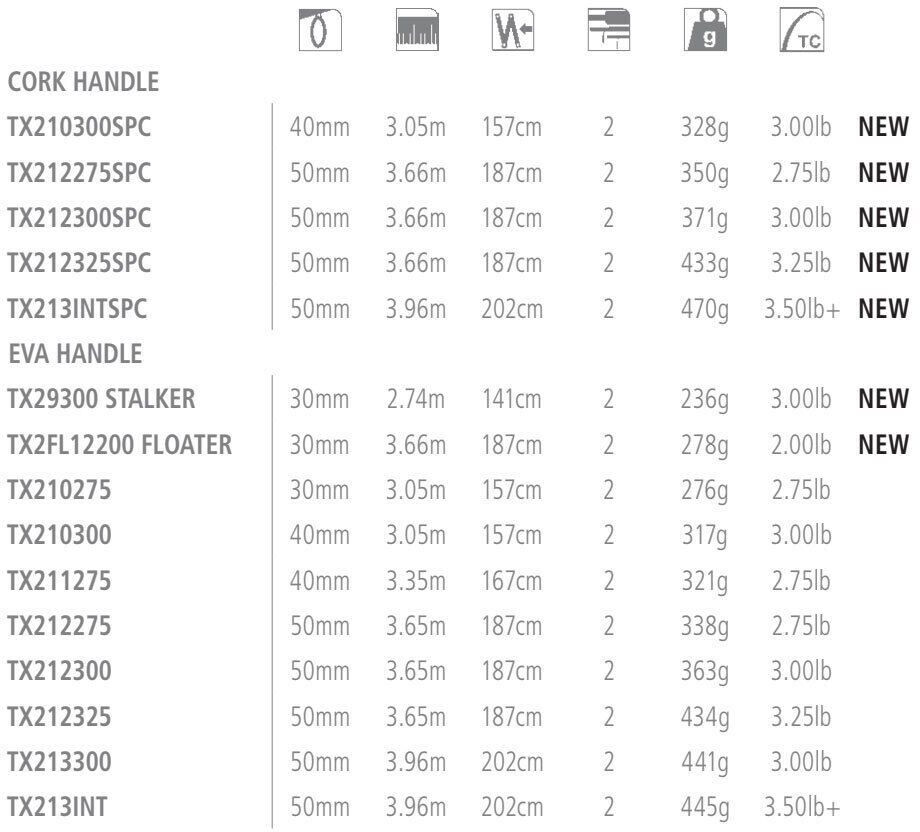 | | | | | | g | TC | |
|---|---|---|---|---|---|---|---|
| CORK HANDLE | | | | | | | |
| TX210300SPC | 40mm | 3.05m | 157cm | 2 | 328g | 3.00lb | NEW |
| TX212275SPC | 50mm | 3.66m | 187cm | 2 | 350g | 2.75lb | NEW |
| TX212300SPC | 50mm | 3.66m | 187cm | 2 | 371g | 3.00lb | NEW |
| TX212325SPC | 50mm | 3.66m | 187cm | 2 | 433g | 3.25lb | NEW |
| TX213INTSPC | 50mm | 3.96m | 202cm | 2 | 470g | 3.50lb+ | NEW |
| EVA HANDLE | | | | | | | |
| TX29300 STALKER | 30mm | 2.74m | 141cm | 2 | 236g | 3.00lb | NEW |
| TX2FL12200 FLOATER | 30mm | 3.66m | 187cm | 2 | 278g | 2.00lb | NEW |
| TX210275 | 30mm | 3.05m | 157cm | 2 | 276g | 2.75lb | |
| TX210300 | 40mm | 3.05m | 157cm | 2 | 317g | 3.00lb | |
| TX211275 | 40mm | 3.35m | 167cm | 2 | 321g | 2.75lb | |
| TX212275 | 50mm | 3.65m | 187cm | 2 | 338g | 2.75lb | |
| TX212300 | 50mm | 3.65m | 187cm | 2 | 363g | 3.00lb | |
| TX212325 | 50mm | 3.65m | 187cm | 2 | 434g | 3.25lb | |
| TX213300 | 50mm | 3.96m | 202cm | 2 | 441g | 3.00lb | |
| TX213INT | 50mm | 3.96m | 202cm | 2 | 445g | 3.50lb+ | |